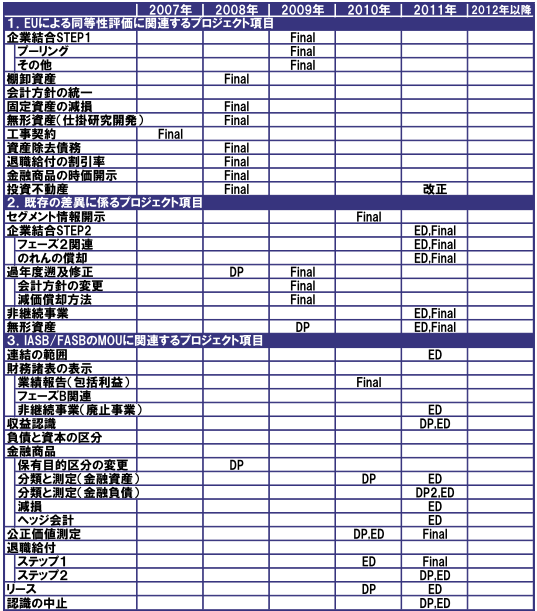 | | 2007年 | 2008年 | 2009年 | 2010年 | 2011年 | 2012年以降 |
|---|---|---|---|---|---|---|
| 1. EUによる同等性評価に関連するプロジェクト項目 | | | | | | |
| 企業結合STEP1 | | | Final | | | |
| プーリング | | | Final | | | |
| その他 | | | Final | | | |
| 棚卸資産 | | Final | | | | |
| 会計方針の統一 | | | | | | |
| 固定資産の減損 | | Final | | | | |
| 無形資産(仕掛研究開発) | | Final | | | | |
| 工事契約 | Final | | | | | |
| 資産除去債務 | | Final | | | | |
| 退職給付の割引率 | | Final | | | | |
| 金融商品の時価開示 | | Final | | | | |
| 投資不動産 | | Final | | | 改正 | |
| 2. 既存の差異に係るプロジェクト項目 | | | | | | |
| セグメント情報開示 | | | | Final | | |
| 企業結合STEP2 | | | | | ED,Final | |
| フェーズ2関連 | | | | | ED,Final | |
| のれんの償却 | | | | | ED,Final | |
| 過年度遡及修正 | | DP | Final | | | |
| 会計方針の変更 | | | Final | | | |
| 減価償却方法 | | | Final | | | |
| 非継続事業 | | | | | ED,Final | |
| 無形資産 | | | DP | | ED,Final | |
| 3. IASB/FASBのMOUに関連するプロジェクト項目 | | | | | | |
| 連結の範囲 | | | | | ED | |
| 財務諸表の表示 | | | | | | |
| 業績報告(包括利益) | | | | Final | | |
| フェーズB関連 | | | | | | |
| 非継続事業(廃止事業) | | | | | ED | |
| 収益認識 | | | | | DP,ED | |
| 負債と資本の区分 | | | | | | |
| 金融商品 | | | | | | |
| 保有目的区分の変更 | | DP | | | | |
| 分類と測定(金融資産) | | | | DP | ED | |
| 分類と測定(金融負債) | | | | | DP2,ED | |
| 減損 | | | | | ED | |
| ヘッジ会計 | | | | | ED | |
| 公正価値測定 | | | | DP,ED | Final | |
| 退職給付 | | | | | | |
| ステップ1 | | | | ED | Final | |
| ステップ2 | | | | | DP,ED | |
| リース | | | | DP | ED | |
| 認識の中止 | | | | | DP,ED | |